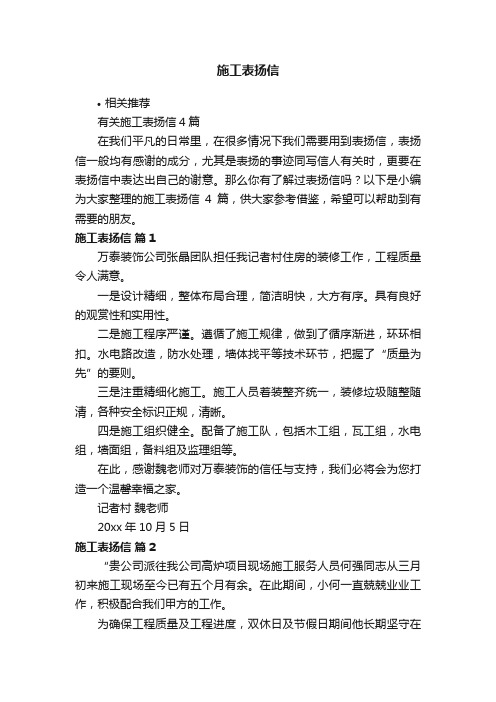 施工表扬信

• 相关推荐

有关施工表扬信 4 篇

在我们平凡的日常里，在很多情况下我们需要用到表扬信，表扬信一般均有感谢的成分，尤其是表扬的事迹同写信人有关时，更要在表扬信中表达出自己的谢意。那么你有了解过表扬信吗？以下是小编为大家整理的施工表扬信 4 篇，供大家参考借鉴，希望可以帮助到有需要的朋友。

施工表扬信 篇 1

万泰装饰公司张晶团队担任我记者村住房的装修工作，工程质量令人满意。

一是设计精细，整体布局合理，简洁明快，大方有序。具有良好的观赏性和实用性。

二是施工程序严谨。遵循了施工规律，做到了循序渐进，环环相扣。水电路改造，防水处理，墙体找平等技术环节，把握了“质量为先”的要则。

三是注重精细化施工。施工人员着装整齐统一，装修垃圾随整随清，各种安全标识正规，清晰。

四是施工组织健全。配备了施工队，包括木工组，瓦工组，水电组，墙面组，备料组及监理组等。

在此，感谢魏老师对万泰装饰的信任与支持，我们必将会为您打造一个温馨幸福之家。

记者村 魏老师

20xx 年 10 月 5 日

施工表扬信 篇 2

“贵公司派往我公司高炉项目现场施工服务人员何强同志从三月初来施工现场至今已有五个月有余。在此期间，小何一直兢兢业业工作，积极配合我们甲方的工作。

为确保工程质量及工程进度，双休日及节假日期间他长期坚守在